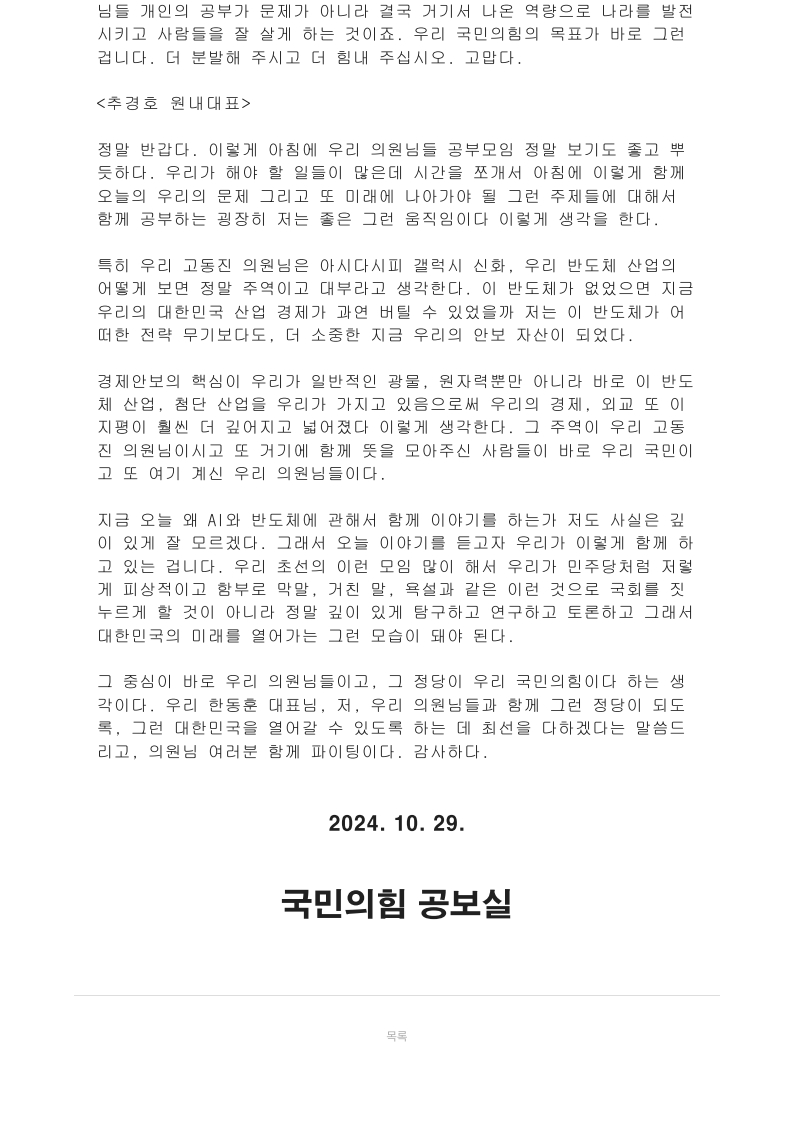 님들 개인의 공부가 문제가 아니라 결국 거기서 나온 역량으로 나라를 발전시키고 사람들을 잘 살게 하는 것이죠. 우리 국민의힘의 목표가 바로 그런 겁니다. 더 분발해 주시고 더 힘내 주십시오. 고맙다.

<추경호 원내대표>

정말 반갑다. 이렇게 아침에 우리 의원님들 공부모임 정말 보기도 좋고 뿌듯하다. 우리가 해야 할 일들이 많은데 시간을 쪼개서 아침에 이렇게 함께 오늘의 우리의 문제 그리고 또 미래에 나아가야 될 그런 주제들에 대해서 함께 공부하는 굉장히 저는 좋은 그런 움직임이다 이렇게 생각을 한다.

특히 우리 고동진 의원님은 아시다시피 갤럭시 신화, 우리 반도체 산업의 어떻게 보면 정말 주역이고 대부라고 생각한다. 이 반도체가 없었으면 지금 우리의 대한민국 산업 경제가 과연 버틸 수 있었을까 저는 이 반도체가 어떠한 전략 무기보다도, 더 소중한 지금 우리의 안보 자산이 되었다.

경제안보의 핵심이 우리가 일반적인 광물, 원자력뿐만 아니라 바로 이 반도체 산업, 첨단 산업을 우리가 가지고 있음으로써 우리의 경제, 외교 또 이 지평이 훨씬 더 깊어지고 넓어졌다 이렇게 생각한다. 그 주역이 우리 고동진 의원님이시고 또 거기에 함께 뜻을 모아주신 사람들이 바로 우리 국민이고 또 여기 계신 우리 의원님들이다.

지금 오늘 왜 AI와 반도체에 관해서 함께 이야기를 하는가 저도 사실은 깊이 있게 잘 모르겠다. 그래서 오늘 이야기를 듣고자 우리가 이렇게 함께 하고 있는 겁니다. 우리 초선의 이런 모임 많이 해서 우리가 민주당처럼 저렇게 피상적이고 함부로 막말, 거친 말, 욕설과 같은 이런 것으로 국회를 짓누르게 할 것이 아니라 정말 깊이 있게 탐구하고 연구하고 토론하고 그래서 대한민국의 미래를 열어가는 그런 모습이 돼야 된다.

그 중심이 바로 우리 의원님들이고, 그 정당이 우리 국민의힘이다 하는 생각이다. 우리 한동훈 대표님, 저, 우리 의원님들과 함께 그런 정당이 되도록, 그런 대한민국을 열어갈 수 있도록 하는 데 최선을 다하겠다는 말씀드리고, 의원님 여러분 함께 파이팅이다. 감사하다.

2024. 10. 29.

국민의힘 공보실

목록